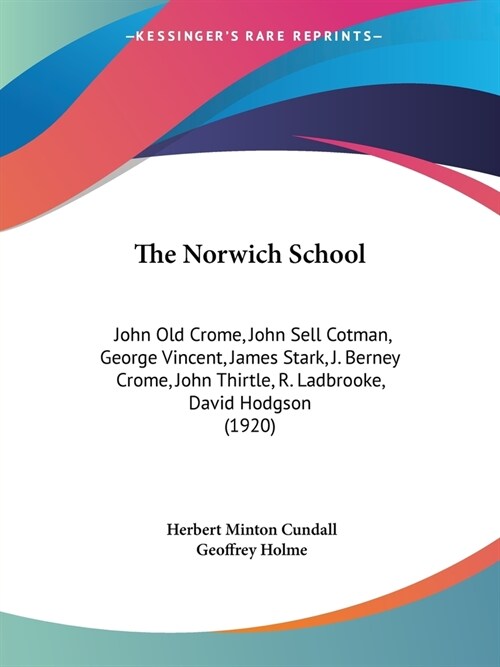 —KESSINGER'S RARE REPRINTS—

The Norwich School

John Old Crome, John Sell Cotman, George Vincent, James Stark, J. Berney Crome, John Thirtle, R. Ladbrooke, David Hodgson
(1920)

Herbert Minton Cundall
Geoffrey Holme